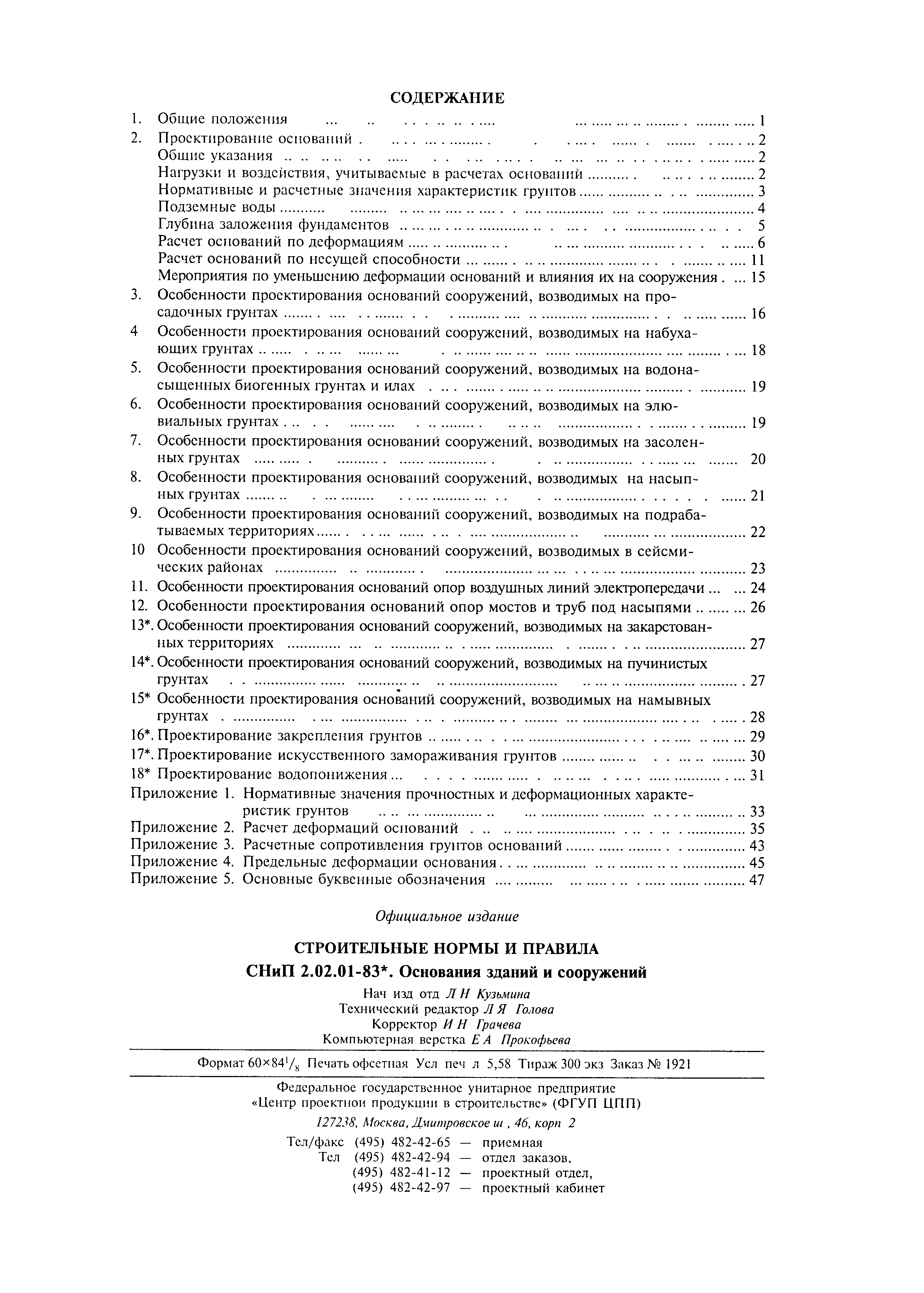 СОДЕРЖАНИЕ

1. Общие положения ... 1
2. Проектирование оснований ... 2
Общие указания ... 2
Нагрузки и воздействия, учитываемые в расчетах оснований ... 2
Нормативные и расчетные значения характеристик грунтов ... 3
Подземные воды ... 4
Глубина заложения фундаментов ... 5
Расчет оснований по деформациям ... 6
Расчет оснований по несущей способности ... 11
Мероприятия по уменьшению деформации оснований и влияния их на сооружения ... 15
3. Особенности проектирования оснований сооружений, возводимых на просадочных грунтах ... 16
4 Особенности проектирования оснований сооружений, возводимых на набухающих грунтах ... 18
5. Особенности проектирования оснований сооружений, возводимых на водонасыщенных биогенных грунтах и илах ... 19
6. Особенности проектирования оснований сооружений, возводимых на элювиальных грунтах ... 19
7. Особенности проектирования оснований сооружений, возводимых на засоленных грунтах ... 20
8. Особенности проектирования оснований сооружений, возводимых на насыпных грунтах ... 21
9. Особенности проектирования оснований сооружений, возводимых на подрабатываемых территориях ... 22
10 Особенности проектирования оснований сооружений, возводимых в сейсмических районах ... 23
11. Особенности проектирования оснований опор воздушных линий электропередачи ... 24
12. Особенности проектирования оснований опор мостов и труб под насыпями ... 26
13*. Особенности проектирования оснований сооружений, возводимых на закарстованных территориях ... 27
14*. Особенности проектирования оснований сооружений, возводимых на пучинистых грунтах ... 27
15* Особенности проектирования оснований сооружений, возводимых на намывных грунтах ... 28
16*. Проектирование закрепления грунтов ... 29
17*. Проектирование искусственного замораживания грунтов ... 30
18* Проектирование водопонижения ... 31
Приложение 1. Нормативные значения прочностных и деформационных характеристик грунтов ... 33
Приложение 2. Расчет деформаций оснований ... 35
Приложение 3. Расчетные сопротивления грунтов оснований ... 43
Приложение 4. Предельные деформации основания ... 45
Приложение 5. Основные буквенные обозначения ... 47

Официальное издание

СТРОИТЕЛЬНЫЕ НОРМЫ И ПРАВИЛА
СНиП 2.02.01-83*. Основания зданий и сооружений

Нач изд отд Л Н Кузьмина
Технический редактор Л Я Голова
Корректор И Н Грачева
Компьютерная верстка Е А Прокофьева

Формат $60\times84^1/_8$ Печать офсетная Усл печ л 5,58 Тираж 300 экз Заказ № 1921

Федеральное государственное унитарное предприятие
«Центр проектной продукции в строительстве» (ФГУП ЦПП)
127238, Москва, Дмитровское ш , 46, корп 2

Тел/факс (495) 482-42-65 — приемная
Тел (495) 482-42-94 — отдел заказов,
(495) 482-41-12 — проектный отдел,
(495) 482-42-97 — проектный кабинет